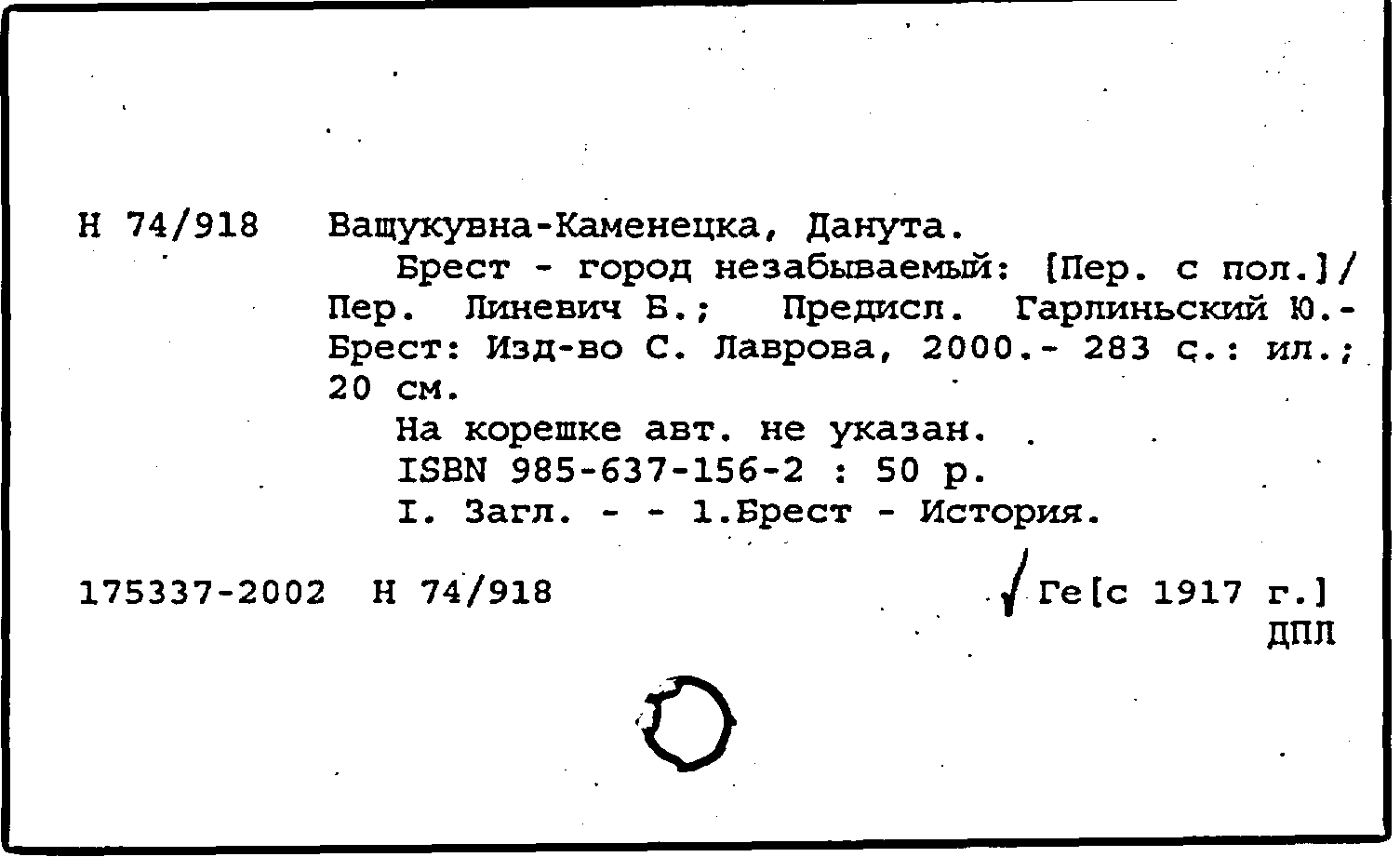 Н 74/918 Ващукувна-Каменецка, Данута.

Брест - город незабываемый: [Пер. с пол.]/ Пер. Линевич Б.; Предисл. Гарлиньский Ю.- Брест: Изд-во С. Лаврова, 2000.- 283 с.: ил.; 20 см.

На корешке авт. не указан.

ISBN 985-637-156-2 : 50 р.

I. Загл. - - 1.Брест - История.

175337-2002 Н 74/918

Ге[с 1917 г.]

ДПЛ